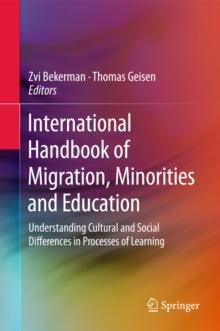 Zvi Bekerman · Thomas Geisen
Editors

International Handbook of Migration, Minorities and Education

Understanding Cultural and Social Differences in Processes of Learning

Springer